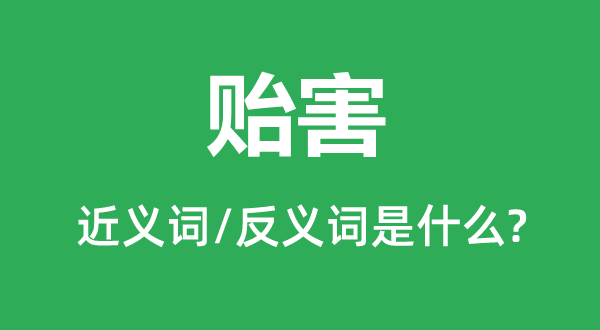 贻害

近义词/反义词是什么?